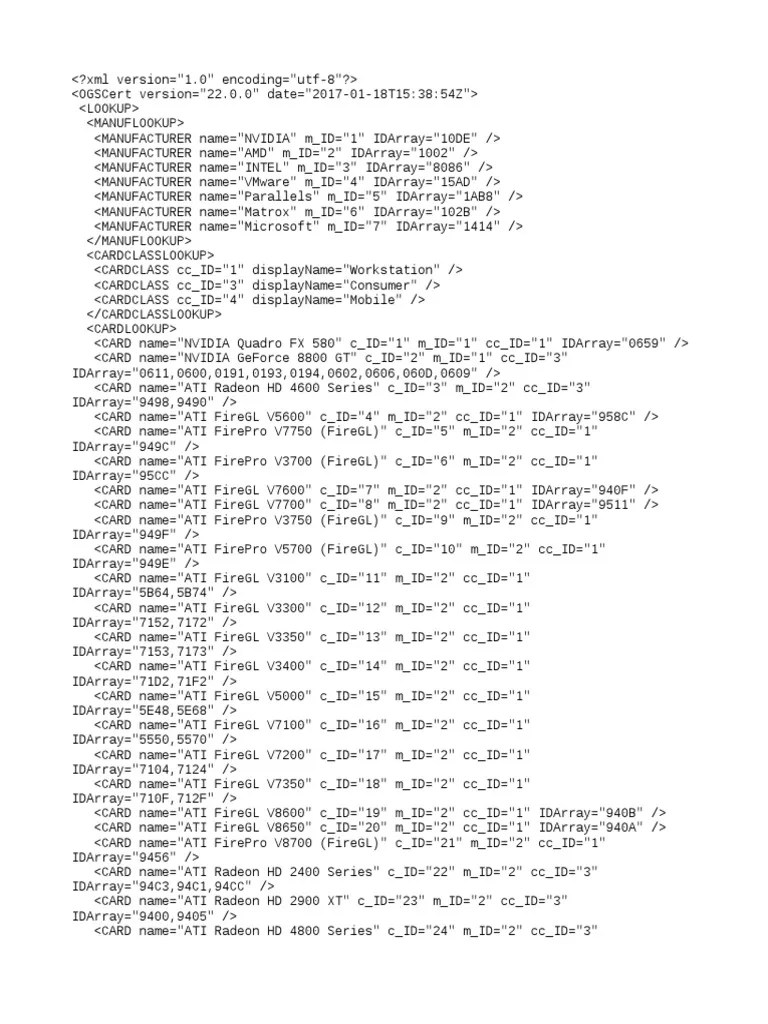 <?xml version="1.0" encoding="utf-8"?>
<OGSCert version="22.0.0" date="2017-01-18T15:38:54Z">
<LOOKUP>
<MANUFLOOKUP>
<MANUFACTURER name="NVIDIA" m_ID="1" IDArray="10DE" />
<MANUFACTURER name="AMD" m_ID="2" IDArray="1002" />
<MANUFACTURER name="INTEL" m_ID="3" IDArray="8086" />
<MANUFACTURER name="VMware" m_ID="4" IDArray="15AD" />
<MANUFACTURER name="Parallels" m_ID="5" IDArray="1AB8" />
<MANUFACTURER name="Matrox" m_ID="6" IDArray="102B" />
<MANUFACTURER name="Microsoft" m_ID="7" IDArray="1414" />
</MANUFLOOKUP>
<CARDCLASSLOOKUP>
<CARDCLASS cc_ID="1" displayName="Workstation" />
<CARDCLASS cc_ID="3" displayName="Consumer" />
<CARDCLASS cc_ID="4" displayName="Mobile" />
</CARDCLASSLOOKUP>
<CARDLOOKUP>
<CARD name="NVIDIA Quadro FX 580" c_ID="1" m_ID="1" cc_ID="1" IDArray="0659" />
<CARD name="NVIDIA GeForce 8800 GT" c_ID="2" m_ID="1" cc_ID="3" IDArray="0611,0600,0191,0193,0194,0602,0606,060D,0609" />
<CARD name="ATI Radeon HD 4600 Series" c_ID="3" m_ID="2" cc_ID="3" IDArray="9498,9490" />
<CARD name="ATI FireGL V5600" c_ID="4" m_ID="2" cc_ID="1" IDArray="958C" />
<CARD name="ATI FirePro V7750 (FireGL)" c_ID="5" m_ID="2" cc_ID="1" IDArray="949C" />
<CARD name="ATI FirePro V3700 (FireGL)" c_ID="6" m_ID="2" cc_ID="1" IDArray="95CC" />
<CARD name="ATI FireGL V7600" c_ID="7" m_ID="2" cc_ID="1" IDArray="940F" />
<CARD name="ATI FireGL V7700" c_ID="8" m_ID="2" cc_ID="1" IDArray="9511" />
<CARD name="ATI FirePro V3750 (FireGL)" c_ID="9" m_ID="2" cc_ID="1" IDArray="949F" />
<CARD name="ATI FirePro V5700 (FireGL)" c_ID="10" m_ID="2" cc_ID="1" IDArray="949E" />
<CARD name="ATI FireGL V3100" c_ID="11" m_ID="2" cc_ID="1" IDArray="5B64,5B74" />
<CARD name="ATI FireGL V3300" c_ID="12" m_ID="2" cc_ID="1" IDArray="7152,7172" />
<CARD name="ATI FireGL V3350" c_ID="13" m_ID="2" cc_ID="1" IDArray="7153,7173" />
<CARD name="ATI FireGL V3400" c_ID="14" m_ID="2" cc_ID="1" IDArray="71D2,71F2" />
<CARD name="ATI FireGL V5000" c_ID="15" m_ID="2" cc_ID="1" IDArray="5E48,5E68" />
<CARD name="ATI FireGL V7100" c_ID="16" m_ID="2" cc_ID="1" IDArray="5550,5570" />
<CARD name="ATI FireGL V7200" c_ID="17" m_ID="2" cc_ID="1" IDArray="7104,7124" />
<CARD name="ATI FireGL V7350" c_ID="18" m_ID="2" cc_ID="1" IDArray="710F,712F" />
<CARD name="ATI FireGL V8600" c_ID="19" m_ID="2" cc_ID="1" IDArray="940B" />
<CARD name="ATI FireGL V8650" c_ID="20" m_ID="2" cc_ID="1" IDArray="940A" />
<CARD name="ATI FirePro V8700 (FireGL)" c_ID="21" m_ID="2" cc_ID="1" IDArray="9456" />
<CARD name="ATI Radeon HD 2400 Series" c_ID="22" m_ID="2" cc_ID="3" IDArray="94C3,94C1,94CC" />
<CARD name="ATI Radeon HD 2900 XT" c_ID="23" m_ID="2" cc_ID="3" IDArray="9400,9405" />
<CARD name="ATI Radeon HD 4800 Series" c_ID="24" m_ID="2" cc_ID="3"